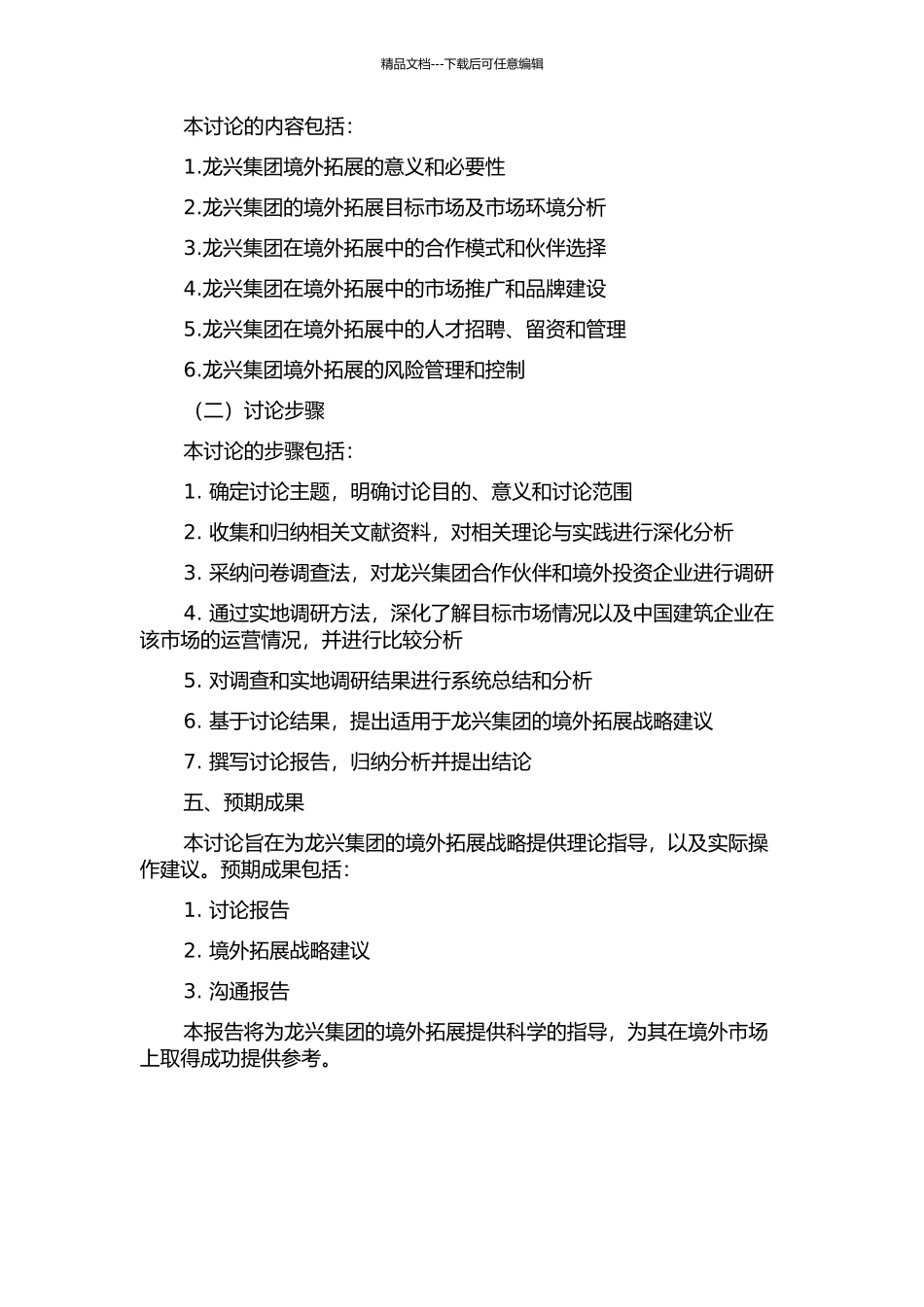 精品文档---下载后可任意编辑

本讨论的内容包括：

1.龙兴集团境外拓展的意义和必要性

2.龙兴集团的境外拓展目标市场及市场环境分析

3.龙兴集团在境外拓展中的合作模式和伙伴选择

4.龙兴集团在境外拓展中的市场推广和品牌建设

5.龙兴集团在境外拓展中的人才招聘、留资和管理

6.龙兴集团境外拓展的风险管理和控制

（二）讨论步骤

本讨论的步骤包括：

1. 确定讨论主题，明确讨论目的、意义和讨论范围

2. 收集和归纳相关文献资料，对相关理论与实践进行深化分析

3. 采纳问卷调查法，对龙兴集团合作伙伴和境外投资企业进行调研

4. 通过实地调研方法，深化了解目标市场情况以及中国建筑企业在该市场的运营情况，并进行比较分析

5. 对调查和实地调研结果进行系统总结和分析

6. 基于讨论结果，提出适用于龙兴集团的境外拓展战略建议

7. 撰写讨论报告，归纳分析并提出结论

五、预期成果

本讨论旨在为龙兴集团的境外拓展战略提供理论指导，以及实际操作建议。预期成果包括：

1. 讨论报告

2. 境外拓展战略建议

3. 沟通报告

本报告将为龙兴集团的境外拓展提供科学的指导，为其在境外市场上取得成功提供参考。